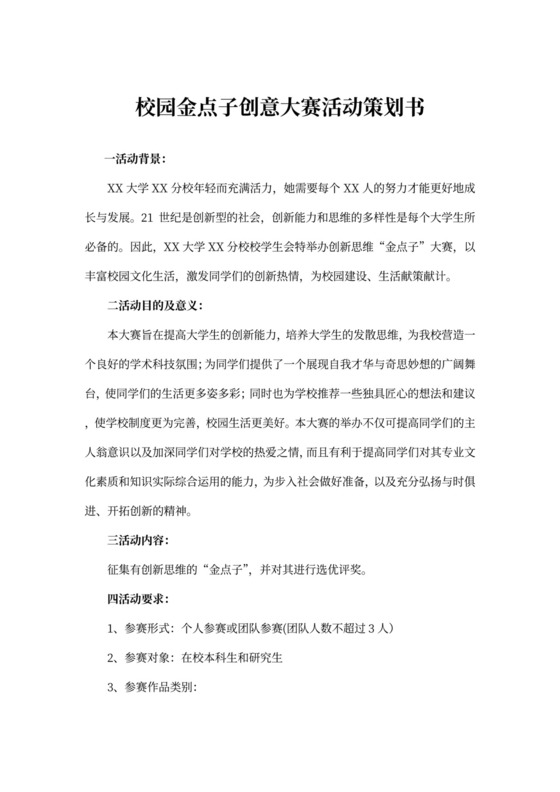 校园金点子创意大赛活动策划书

一活动背景:

XX 大学 XX 分校年轻而充满活力，她需要每个 XX 人的努力才能更好地成长与发展。21 世纪是创新型的社会，创新能力和思维的多样性是每个大学生所必备的。因此，XX 大学 XX 分校校学生会特举办创新思维“金点子”大赛，以丰富校园文化生活，激发同学们的创新热情，为校园建设、生活献策献计。

二活动目的及意义:

本大赛旨在提高大学生的创新能力，培养大学生的发散思维，为我校营造一个良好的学术科技氛围；为同学们提供了一个展现自我才华与奇思妙想的广阔舞台，使同学们的生活更多姿多彩；同时也为学校推荐一些独具匠心的想法和建议，使学校制度更为完善，校园生活更美好。本大赛的举办不仅可提高同学们的主人翁意识以及加深同学们对学校的热爱之情，而且有利于提高同学们对其专业文化素质和知识实际综合运用的能力，为步入社会做好准备，以及充分弘扬与时俱进、开拓创新的精神。

三活动内容:

征集有创新思维的“金点子”，并对其进行选优评奖。

四活动要求:

1、参赛形式：个人参赛或团队参赛(团队人数不超过 3 人)

2、参赛对象：在校本科生和研究生

3、参赛作品类别: